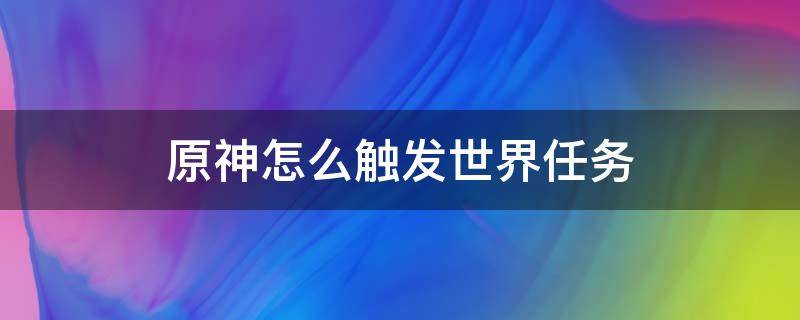 原神怎么触发世界任务